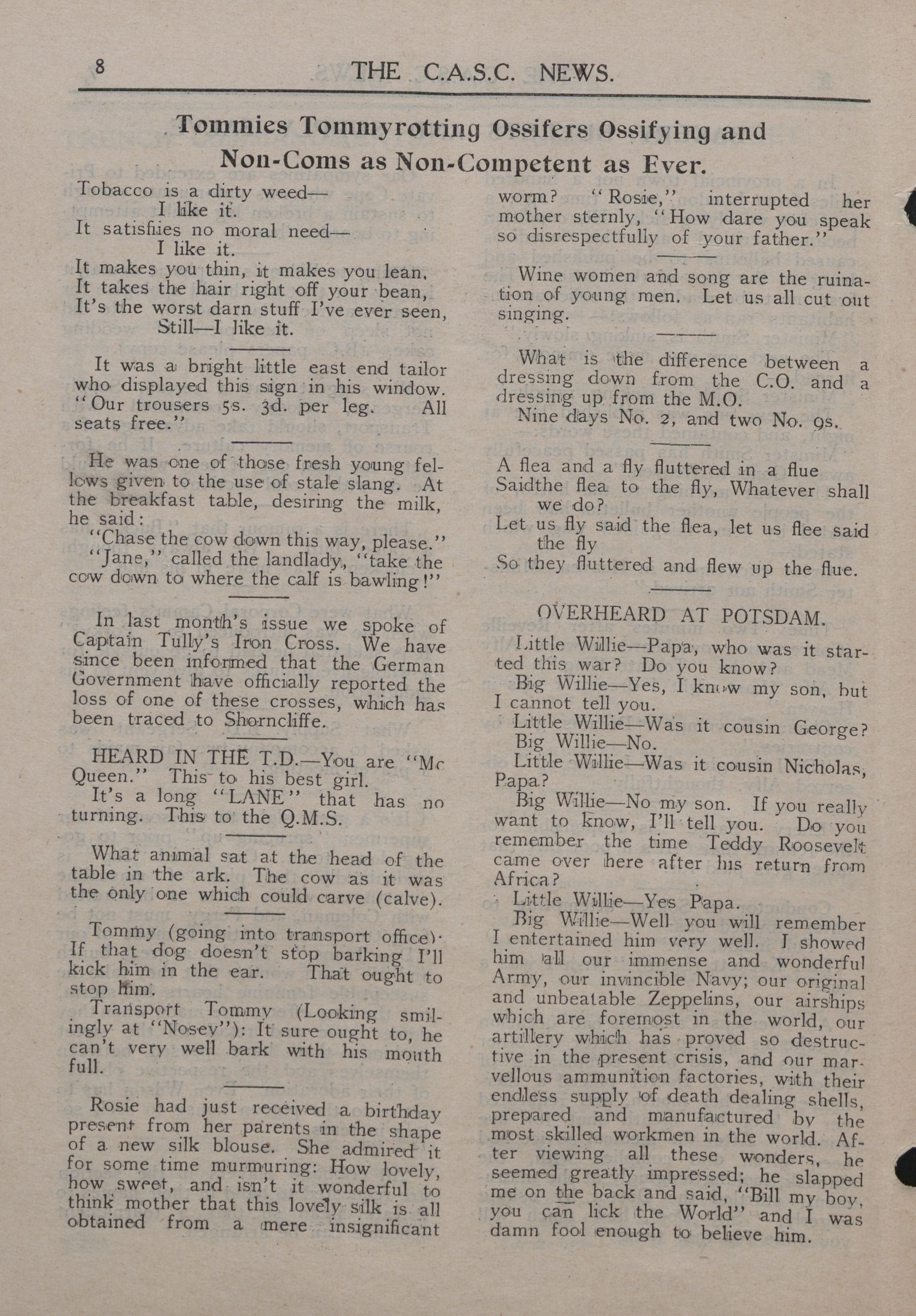 8 THE C.A.S.C. NEWS.

Tommies Tommyrotting Ossifers Ossifying and Non-Coms as Non-Competent as Ever.

Tobacco is a dirty weed—
I like it.
It satisfiies no moral need—
I like it.
It makes you thin, it makes you lean,
It takes the hair right off your bean,
It's the worst darn stuff I've ever seen,
Still—I like it.

It was a bright little east end tailor who displayed this sign in his window. "Our trousers 5s. 3d. per leg. All seats free."

He was one of those fresh young fellows given to the use of stale slang. At the breakfast table, desiring the milk, he said:
"Chase the cow down this way, please."
"Jane," called the landlady, "take the cow down to where the calf is bawling!"

In last month's issue we spoke of Captain Tully's Iron Cross. We have since been informed that the German Government have officially reported the loss of one of these crosses, which has been traced to Shorncliffe.

HEARD IN THE T.D.—You are "Mc Queen." This to his best girl.
It's a long "LANE" that has no turning. This to the Q.M.S.

What animal sat at the head of the table in the ark. The cow as it was the only one which could carve (calve).

Tommy (going into transport office): If that dog doesn't stop barking I'll kick him in the ear. That ought to stop him.
Transport Tommy (Looking smilingly at "Nosey"): It sure ought to, he can't very well bark with his mouth full.

Rosie had just received a birthday present from her parents in the shape of a new silk blouse. She admired it for some time murmuring: How lovely, how sweet, and isn't it wonderful to think mother that this lovely silk is all obtained from a mere insignificant worm? "Rosie," interrupted her mother sternly, "How dare you speak so disrespectfully of your father."

Wine women and song are the ruination of young men. Let us all cut out singing.

What is the difference between a dressing down from the C.O. and a dressing up from the M.O.
Nine days No. 2, and two No. 9s.

A flea and a fly fluttered in a flue
Saidthe flea to the fly, Whatever shall we do?
Let us fly said the flea, let us flee said the fly
So they fluttered and flew up the flue.

OVERHEARD AT POTSDAM.

Little Willie—Papa, who was it started this war? Do you know?
Big Willie—Yes, I know my son, but I cannot tell you.
Little Willie—Was it cousin George?
Big Willie—No.
Little Willie—Was it cousin Nicholas, Papa?
Big Willie—No my son. If you really want to know, I'll tell you. Do you remember the time Teddy Roosevelt came over here after his return from Africa?
Little Willie—Yes Papa.
Big Willie—Well you will remember I entertained him very well. I showed him all our immense and wonderful Army, our invincible Navy; our original and unbeatable Zeppelins, our airships which are foremost in the world, our artillery which has proved so destructive in the present crisis, and our marvellous ammunition factories, with their endless supply of death dealing shells, prepared and manufactured by the most skilled workmen in the world. After viewing all these wonders, he seemed greatly impressed; he slapped me on the back and said, "Bill my boy, you can lick the World" and I was damn fool enough to believe him.